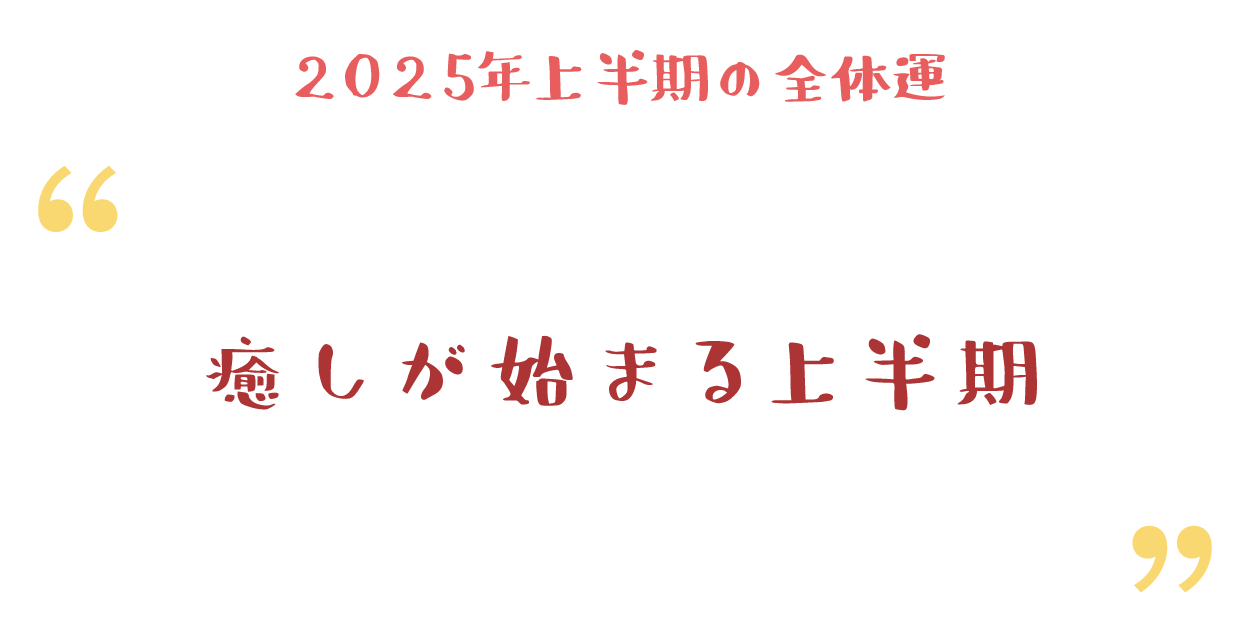 2025年上半期の全体運

“

癒しが始まる上半期

”